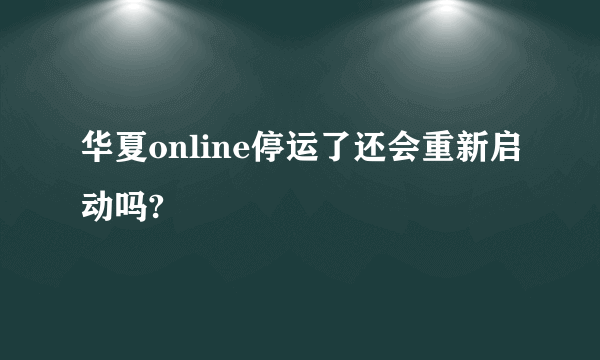 华夏online停运了还会重新启动吗?